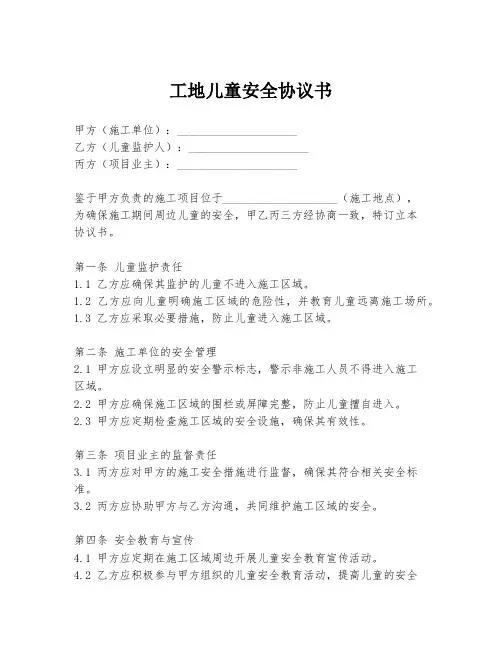 工地儿童安全协议书

甲方（施工单位）：____________________
乙方（儿童监护人）：____________________
丙方（项目业主）：____________________

鉴于甲方负责的施工项目位于____________________（施工地点），为确保施工期间周边儿童的安全，甲乙丙三方经协商一致，特订立本协议书。

第一条 儿童监护责任
1.1 乙方应确保其监护的儿童不进入施工区域。
1.2 乙方应向儿童明确施工区域的危险性，并教育儿童远离施工场所。
1.3 乙方应采取必要措施，防止儿童进入施工区域。

第二条 施工单位的安全管理
2.1 甲方应设立明显的安全警示标志，警示非施工人员不得进入施工区域。
2.2 甲方应确保施工区域的围栏或屏障完整，防止儿童擅自进入。
2.3 甲方应定期检查施工区域的安全设施，确保其有效性。

第三条 项目业主的监督责任
3.1 丙方应对甲方的施工安全措施进行监督，确保其符合相关安全标准。
3.2 丙方应协助甲方与乙方沟通，共同维护施工区域的安全。

第四条 安全教育与宣传
4.1 甲方应定期在施工区域周边开展儿童安全教育宣传活动。
4.2 乙方应积极参与甲方组织的儿童安全教育活动，提高儿童的安全